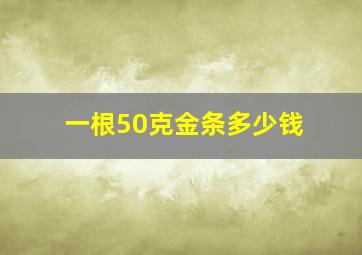 一根50克金条多少钱